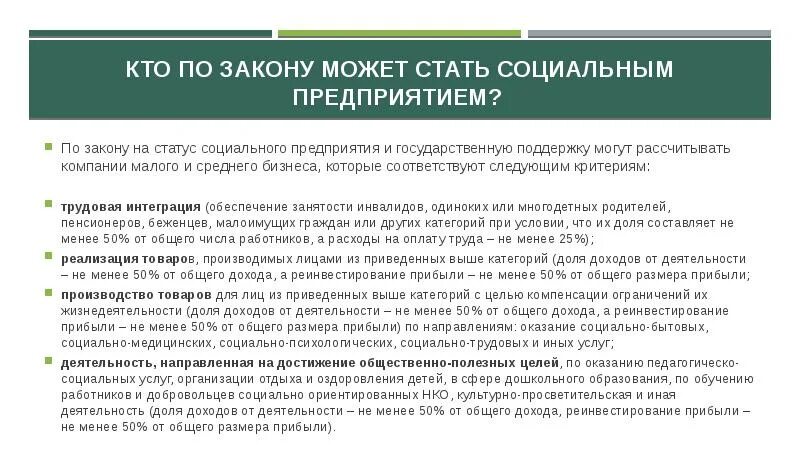 КТО ПО ЗАКОНУ МОЖЕТ СТАТЬ СОЦИАЛЬНЫМ ПРЕДПРИЯТИЕМ?

• По закону на статус социального предприятия и государственную поддержку могут рассчитывать компании малого и среднего бизнеса, которые соответствуют следующим критериям:

• трудовая интеграция (обеспечение занятости инвалидов, одиноких или многодетных родителей, пенсионеров, беженцев, малоимущих граждан или других категорий при условии, что их доля составляет не менее 50% от общего числа работников, а расходы на оплату труда – не менее 25%);

• реализация товаров, производимых лицами из приведенных выше категорий (доля доходов от деятельности – не менее 50% от общего дохода, а реинвестирование прибыли – не менее 50% от общего размера прибыли;

• производство товаров для лиц из приведенных выше категорий с целью компенсации ограничений их жизнедеятельности (доля доходов от деятельности – не менее 50% от общего дохода, а реинвестирование прибыли – не менее 50% от общего размера прибыли) по направлениям: оказание социально-бытовых, социально-медицинских, социально-психологических, социально-трудовых и иных услуг;

• деятельность, направленная на достижение общественно-полезных целей, по оказанию педагогическо-социальных услуг, организации отдыха и оздоровления детей, в сфере дошкольного образования, по обучению работников и добровольцев социально ориентированных НКО, культурно-просветительская и иная деятельность (доля доходов от деятельности – не менее 50% от общего дохода, реинвестирование прибыли – не менее 50% от общего размера прибыли).